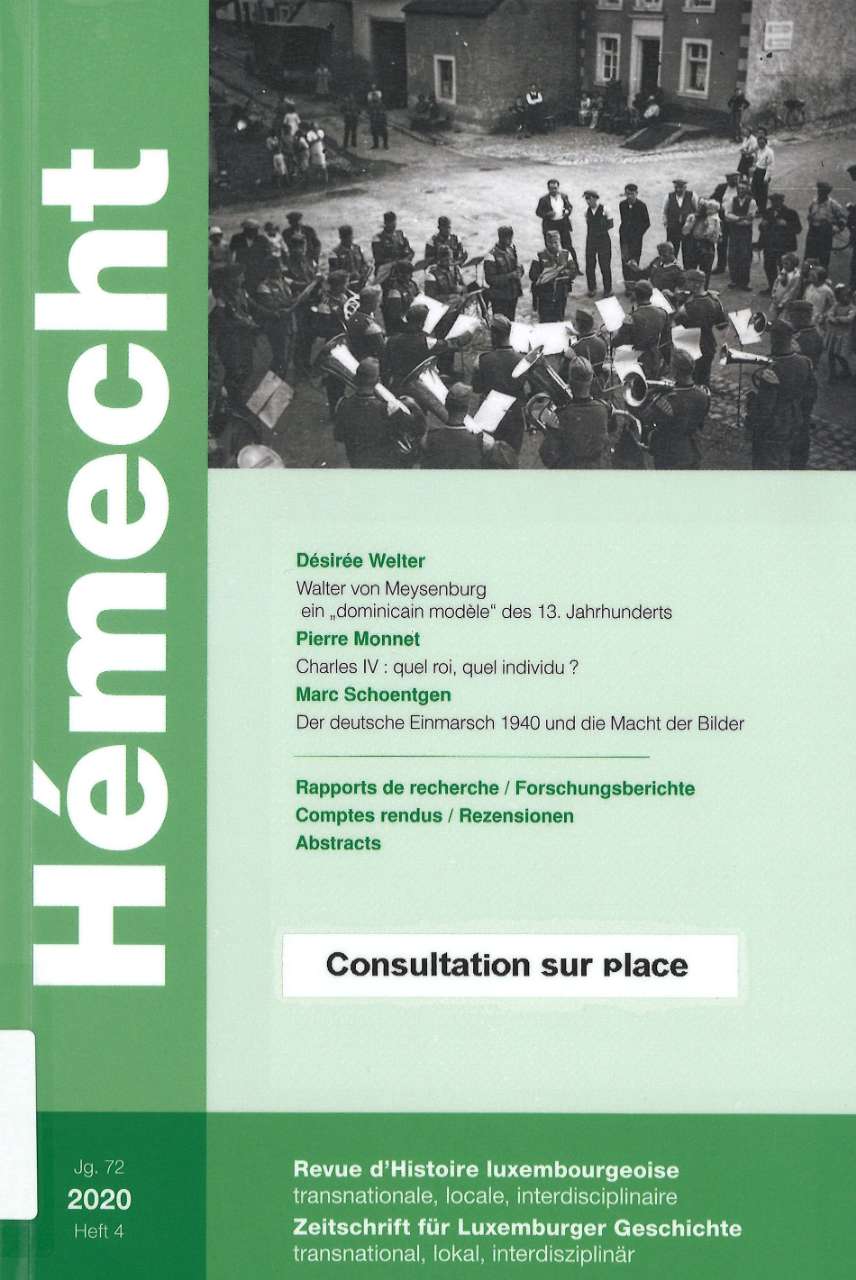 Hémecht

Désirée Welter

Walter von Meysenburg ein „dominicain modèle" des 13. Jahrhunderts

Pierre Monnet

Charles IV : quel roi, quel individu ?

Marc Schoentgen

Der deutsche Einmarsch 1940 und die Macht der Bilder

Rapports de recherche / Forschungsberichte
Comptes rendus / Rezensionen
Abstracts

Consultation sur place

Jg. 72
2020
Heft 4

Revue d'Histoire luxembourgeoise
transnationale, locale, interdisciplinaire
Zeitschrift für Luxemburger Geschichte
transnational, lokal, interdisziplinär